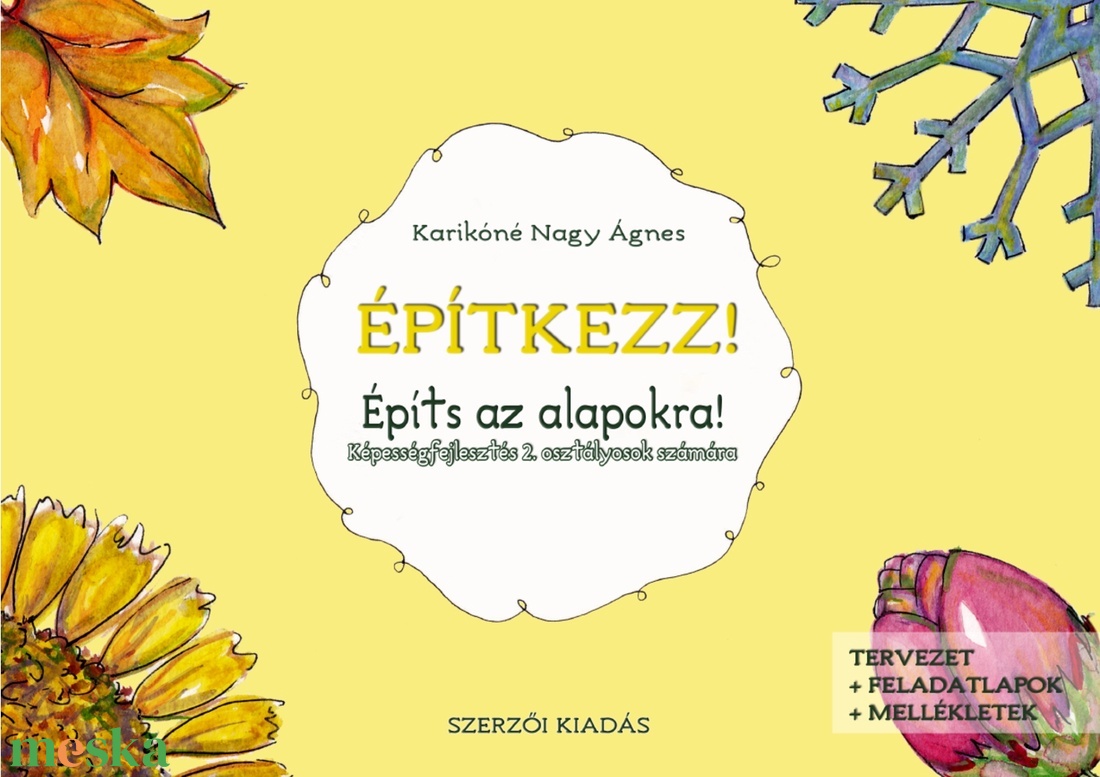 Karikóné Nagy Ágnes

ÉPÍTKEZZ!

Építs az alapokra!

Képességfejlesztés 2. osztályosok számára

TERVEZET
+ FELADATLAPOK
+ MELLÉKLETEK

SZERZŐI KIADÁS

meska